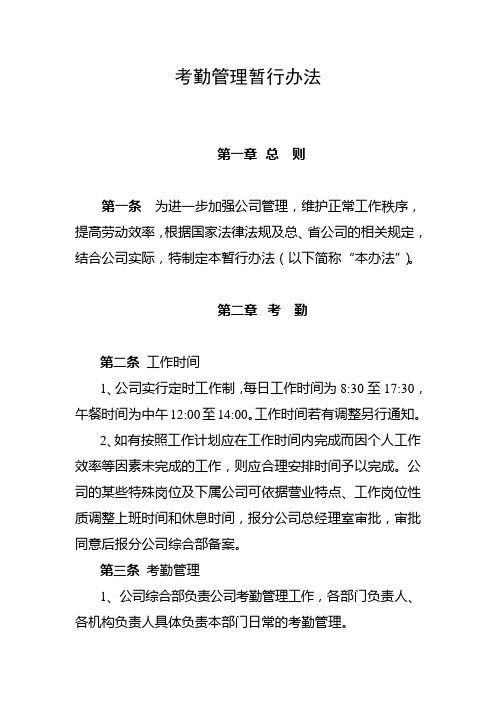 考勤管理暂行办法

第一章 总 则

第一条 为进一步加强公司管理，维护正常工作秩序，提高劳动效率，根据国家法律法规及总、省公司的相关规定，结合公司实际，特制定本暂行办法（以下简称“本办法”）。

第二章 考 勤

第二条 工作时间

1、公司实行定时工作制，每日工作时间为 8:30 至 17:30，午餐时间为中午 12:00 至 14:00。工作时间若有调整另行通知。

2、如有按照工作计划应在工作时间内完成而因个人工作效率等因素未完成的工作，则应合理安排时间予以完成。公司的某些特殊岗位及下属公司可依据营业特点、工作岗位性质调整上班时间和休息时间，报分公司总经理室审批，审批同意后报分公司综合部备案。

第三条 考勤管理

1、公司综合部负责公司考勤管理工作，各部门负责人、各机构负责人具体负责本部门日常的考勤管理。